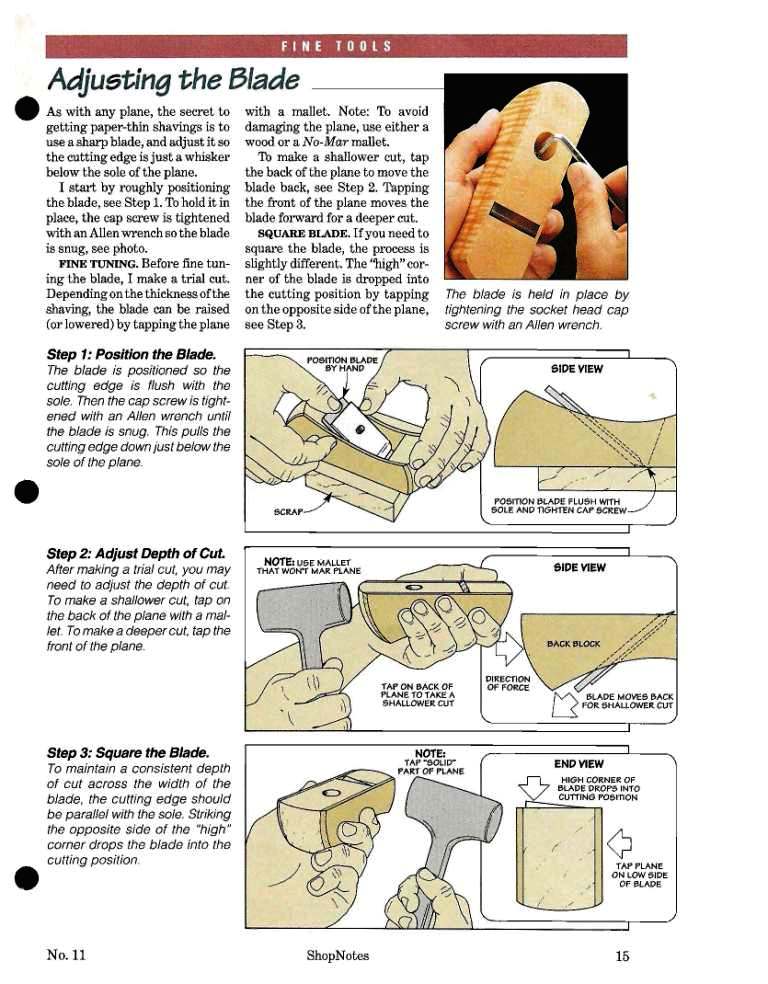 FINE TOOLS

Adjusting the Blade

As with any plane, the secret to getting paper-thin shavings is to use a sharp blade, and adjust it so the cutting edge is just a whisker below the sole of the plane.

I start by roughly positioning the blade, see Step 1. To hold it in place, the cap screw is tightened with an Allen wrench so the blade is snug, see photo.

FINE TUNING. Before fine tuning the blade, I make a trial cut. Depending on the thickness of the shaving, the blade can be raised (or lowered) by tapping the plane with a mallet. Note: To avoid damaging the plane, use either a wood or a No-Mar mallet.

To make a shallower cut, tap the back of the plane to move the blade back, see Step 2. Tapping the front of the plane moves the blade forward for a deeper cut.

SQUARE BLADE. If you need to square the blade, the process is slightly different. The "high" corner of the blade is dropped into the cutting position by tapping on the opposite side of the plane, see Step 3.

The blade is held in place by tightening the socket head cap screw with an Allen wrench.

Step 1: Position the Blade.
The blade is positioned so the cutting edge is flush with the sole. Then the cap screw is tightened with an Allen wrench until the blade is snug. This pulls the cutting edge down just below the sole of the plane.

POSITION BLADE BY HAND

SCRAP

SIDE VIEW

POSITION BLADE FLUSH WITH SOLE AND TIGHTEN CAP SCREW

Step 2: Adjust Depth of Cut.
After making a trial cut, you may need to adjust the depth of cut. To make a shallower cut, tap on the back of the plane with a mallet. To make a deeper cut, tap the front of the plane.

NOTE: USE MALLET THAT WON'T MAR PLANE

TAP ON BACK OF PLANE TO TAKE A SHALLOWER CUT

SIDE VIEW

BACK BLOCK

DIRECTION OF FORCE

BLADE MOVES BACK FOR SHALLOWER CUT

Step 3: Square the Blade.
To maintain a consistent depth of cut across the width of the blade, the cutting edge should be parallel with the sole. Striking the opposite side of the "high" corner drops the blade into the cutting position.

NOTE: TAP "SOLID" PART OF PLANE

END VIEW

HIGH CORNER OF BLADE DROPS INTO CUTTING POSITION

TAP PLANE ON LOW SIDE OF BLADE

No. 11 ShopNotes 15